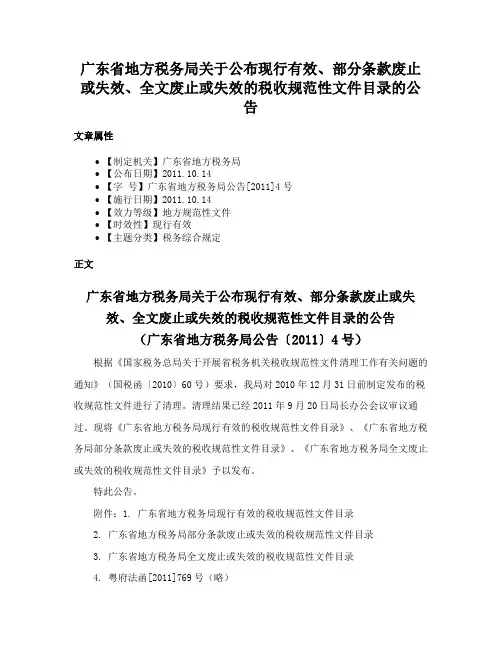 广东省地方税务局关于公布现行有效、部分条款废止或失效、全文废止或失效的税收规范性文件目录的公告

文章属性

• 【制定机关】广东省地方税务局
• 【公布日期】2011.10.14
• 【字 号】广东省地方税务局公告[2011]4号
• 【施行日期】2011.10.14
• 【效力等级】地方规范性文件
• 【时效性】现行有效
• 【主题分类】税务综合规定

正文

广东省地方税务局关于公布现行有效、部分条款废止或失效、全文废止或失效的税收规范性文件目录的公告
（广东省地方税务局公告〔2011〕4号）

根据《国家税务总局关于开展省税务机关税收规范性文件清理工作有关问题的通知》（国税函〔2010〕60号）要求，我局对2010年12月31日前制定发布的税收规范性文件进行了清理。清理结果已经2011年9月20日局长办公会议审议通过。现将《广东省地方税务局现行有效的税收规范性文件目录》、《广东省地方税务局部分条款废止或失效的税收规范性文件目录》、《广东省地方税务局全文废止或失效的税收规范性文件目录》予以发布。

特此公告。

附件：1. 广东省地方税务局现行有效的税收规范性文件目录

2. 广东省地方税务局部分条款废止或失效的税收规范性文件目录

3. 广东省地方税务局全文废止或失效的税收规范性文件目录

4. 粤府法函[2011]769号（略）